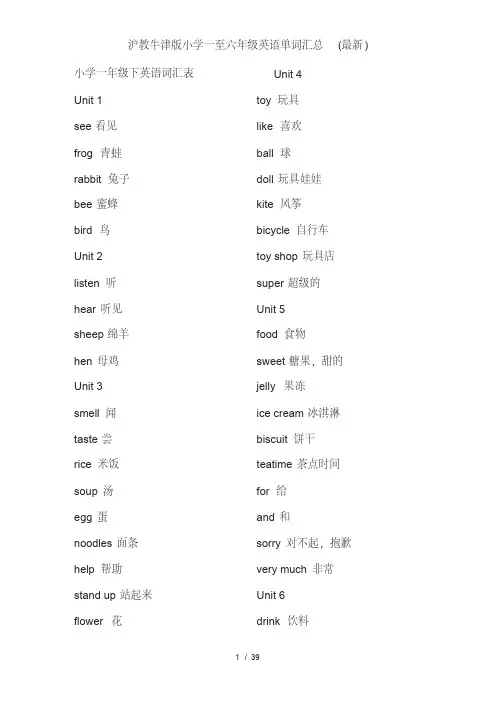 沪教牛津版小学一至六年级英语单词汇总 (最新)

小学一年级下英语词汇表

Unit 1

see 看见

frog 青蛙

rabbit 兔子

bee 蜜蜂

bird 鸟

Unit 2

listen 听

hear 听见

sheep 绵羊

hen 母鸡

Unit 3

smell 闻

taste 尝

rice 米饭

soup 汤

egg 蛋

noodles 面条

help 帮助

stand up 站起来

flower 花

Unit 4

toy 玩具

like 喜欢

ball 球

doll 玩具娃娃

kite 风筝

bicycle 自行车

toy shop 玩具店

super 超级的

Unit 5

food 食物

sweet 糖果，甜的

jelly 果冻

ice cream 冰淇淋

biscuit 饼干

teatime 茶点时间

for 给

and 和

sorry 对不起，抱歉

very much 非常

Unit 6

drink 饮料

1 / 39